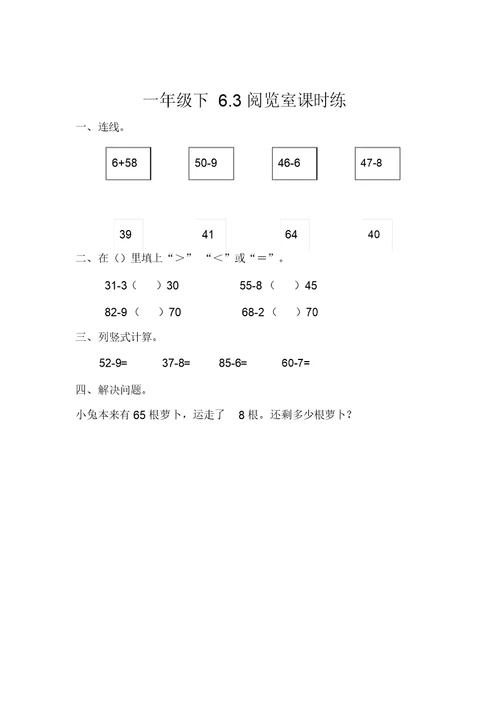 一年级下 6.3 阅览室课时练

一、连线。

6+58　　50-9　　46-6　　47-8

39　　41　　64　　40

二、在（）里填上“>”“<”或“=”。

31-3（　）30　　55-8（　）45

82-9（　）70　　68-2（　）70

三、列竖式计算。

52-9=　　37-8=　　85-6=　　60-7=

四、解决问题。

小兔本来有 65 根萝卜，运走了 8 根。还剩多少根萝卜？